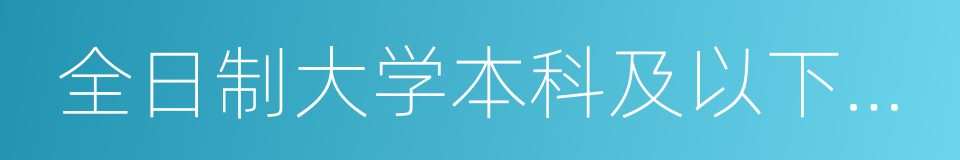 全日制大学本科及以下...